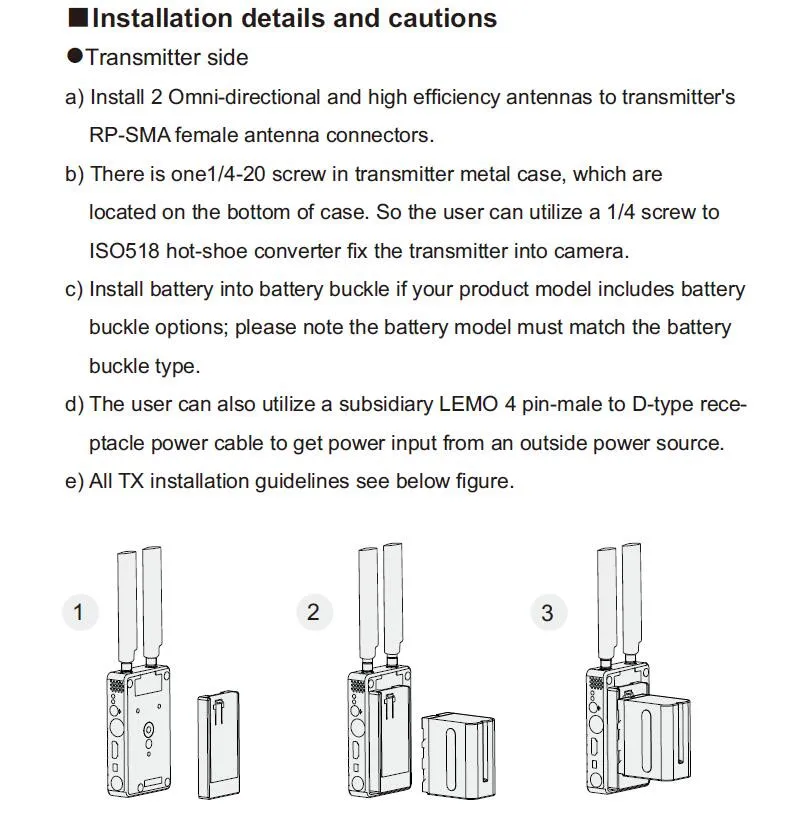 ■Installation details and cautions

●Transmitter side

a) Install 2 Omni-directional and high efficiency antennas to transmitter's RP-SMA female antenna connectors.

b) There is one1/4-20 screw in transmitter metal case, which are located on the bottom of case. So the user can utilize a 1/4 screw to ISO518 hot-shoe converter fix the transmitter into camera.

c) Install battery into battery buckle if your product model includes battery buckle options; please note the battery model must match the battery buckle type.

d) The user can also utilize a subsidiary LEMO 4 pin-male to D-type receptacle power cable to get power input from an outside power source.

e) All TX installation guidelines see below figure.

1

2

3